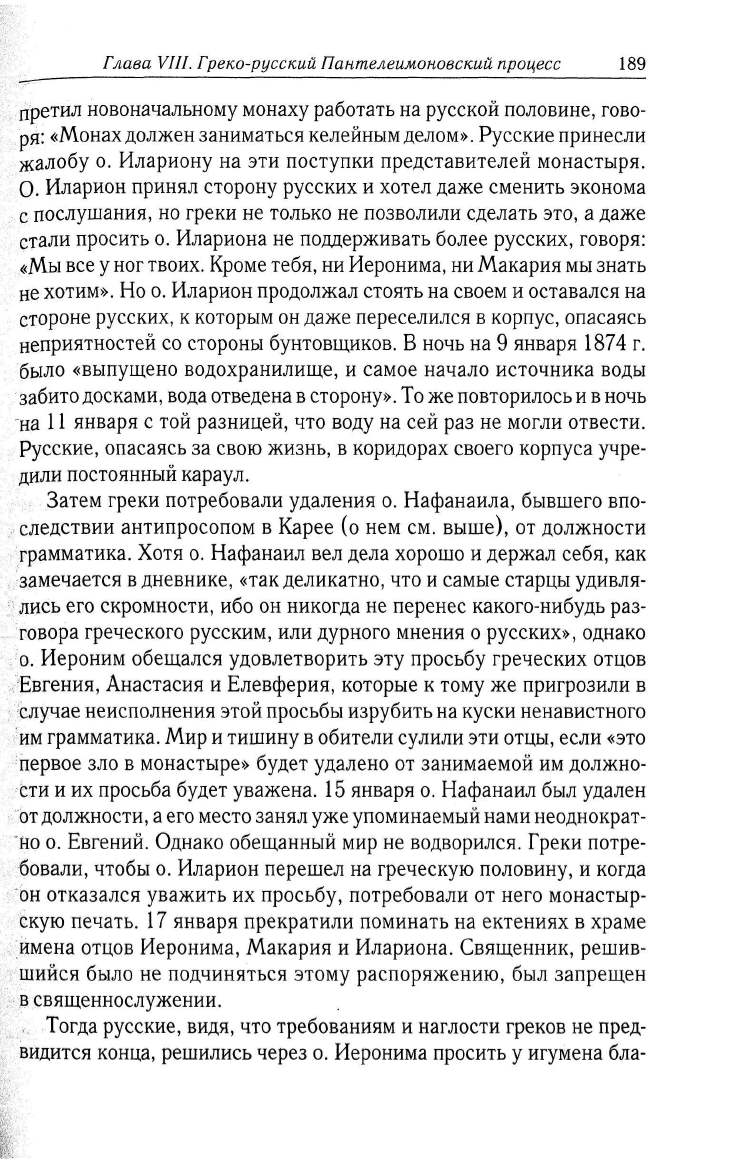 Глава VIII. Греко-русский Пантелеимоновский процесс 189

претил новоначальному монаху работать на русской половине, говоря: «Монах должен заниматься келейным делом». Русские принесли жалобу о. Илариону на эти поступки представителей монастыря. О. Иларион принял сторону русских и хотел даже сменить эконома с послушания, но греки не только не позволили сделать это, а даже стали просить о. Илариона не поддерживать более русских, говоря: «Мы все у ног твоих. Кроме тебя, ни Иеронима, ни Макария мы знать не хотим». Но о. Иларион продолжал стоять на своем и оставался на стороне русских, к которым он даже переселился в корпус, опасаясь неприятностей со стороны бунтовщиков. В ночь на 9 января 1874 г. было «выпущено водохранилище, и самое начало источника воды забито досками, вода отведена в сторону». То же повторилось и в ночь на 11 января с той разницей, что воду на сей раз не могли отвести. Русские, опасаясь за свою жизнь, в коридорах своего корпуса учредили постоянный караул.

Затем греки потребовали удаления о. Нафанаила, бывшего впоследствии антипросопом в Карее (о нем см. выше), от должности грамматика. Хотя о. Нафанаил вел дела хорошо и держал себя, как замечается в дневнике, «так деликатно, что и самые старцы удивлялись его скромности, ибо он никогда не перенес какого-нибудь разговора греческого русским, или дурного мнения о русских», однако о. Иероним обещался удовлетворить эту просьбу греческих отцов Евгения, Анастасия и Елевферия, которые к тому же пригрозили в случае неисполнения этой просьбы изрубить на куски ненавистного им грамматика. Мир и тишину в обители сулили эти отцы, если «это первое зло в монастыре» будет удалено от занимаемой им должности и их просьба будет уважена. 15 января о. Нафанаил был удален от должности, а его место занял уже упоминаемый нами неоднократно о. Евгений. Однако обещанный мир не водворился. Греки потребовали, чтобы о. Иларион перешел на греческую половину, и когда он отказался уважить их просьбу, потребовали от него монастырскую печать. 17 января прекратили поминать на ектениях в храме имена отцов Иеронима, Макария и Илариона. Священник, решившийся было не подчиняться этому распоряжению, был запрещен в священнослужении.

Тогда русские, видя, что требованиям и наглости греков не предвидится конца, решились через о. Иеронима просить у игумена бла-